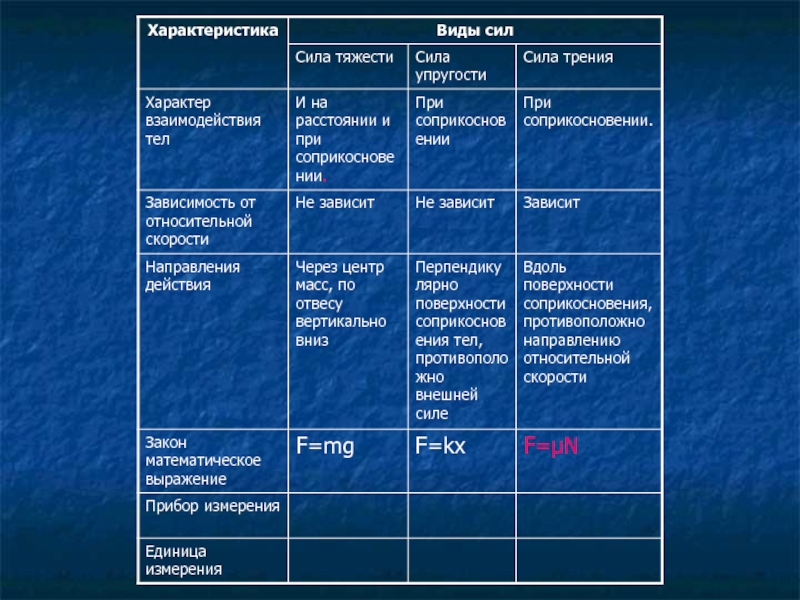 | Характеристика | Виды сил | | |
|---|---|---|---|
| | Сила тяжести | Сила упругости | Сила трения |
| Характер взаимодействия тел | И на расстоянии и при соприкосновении. | При соприкосновении | При соприкосновении. |
| Зависимость от относительной скорости | Не зависит | Не зависит | Зависит |
| Направления действия | Через центр масс, по отвесу вертикально вниз | Перпендикулярно поверхности соприкосновения тел, противоположно внешней силе | Вдоль поверхности соприкосновения, противоположно направлению относительной скорости |
| Закон математическое выражение | $F=mg$ | $F=kx$ | $F=\mu N$ |
| Прибор измерения | | | |
| Единица измерения | | | |